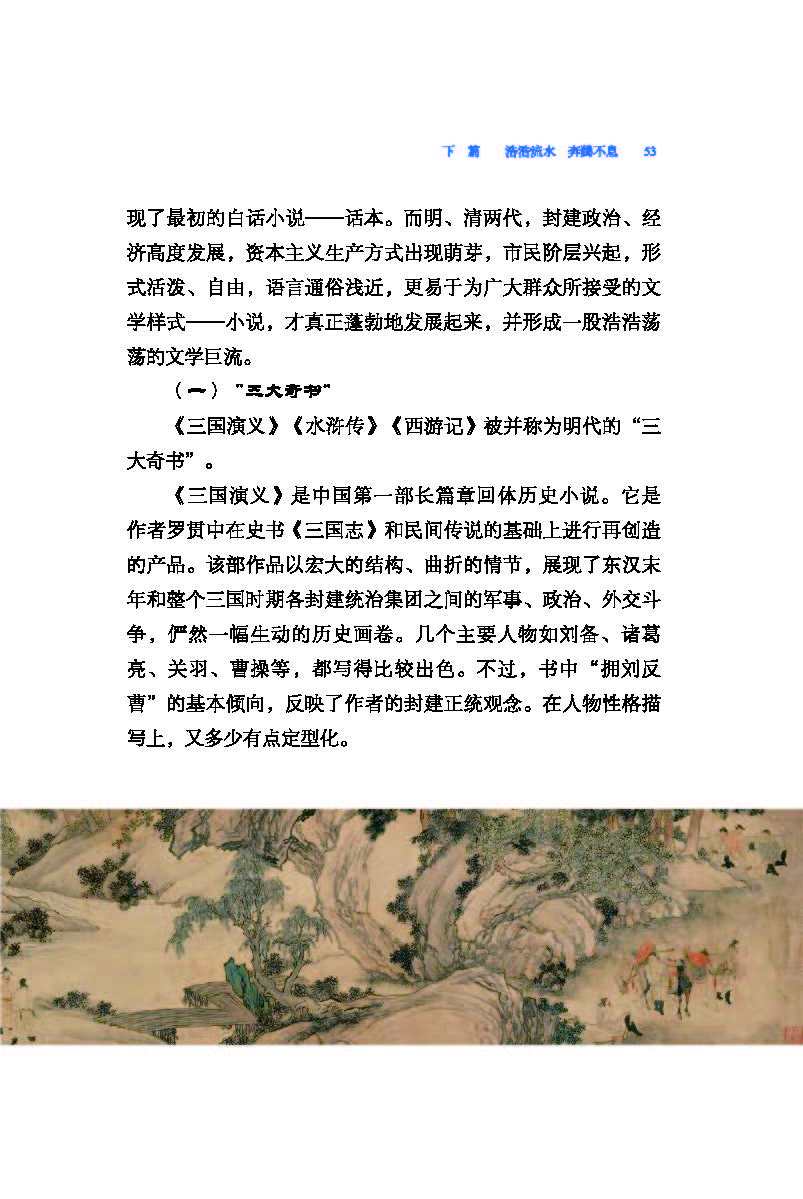 下 篇　浩浩流水　奔腾不息　53

现了最初的白话小说——话本。而明、清两代，封建政治、经济高度发展，资本主义生产方式出现萌芽，市民阶层兴起，形式活泼、自由，语言通俗浅近，更易于为广大群众所接受的文学样式——小说，才真正蓬勃地发展起来，并形成一股浩浩荡荡的文学巨流。

（一）“三大奇书”

《三国演义》《水浒传》《西游记》被并称为明代的“三大奇书”。

《三国演义》是中国第一部长篇章回体历史小说。它是作者罗贯中在史书《三国志》和民间传说的基础上进行再创造的产品。该部作品以宏大的结构、曲折的情节，展现了东汉末年和整个三国时期各封建统治集团之间的军事、政治、外交斗争，俨然一幅生动的历史画卷。几个主要人物如刘备、诸葛亮、关羽、曹操等，都写得比较出色。不过，书中“拥刘反曹”的基本倾向，反映了作者的封建正统观念。在人物性格描写上，又多少有点定型化。